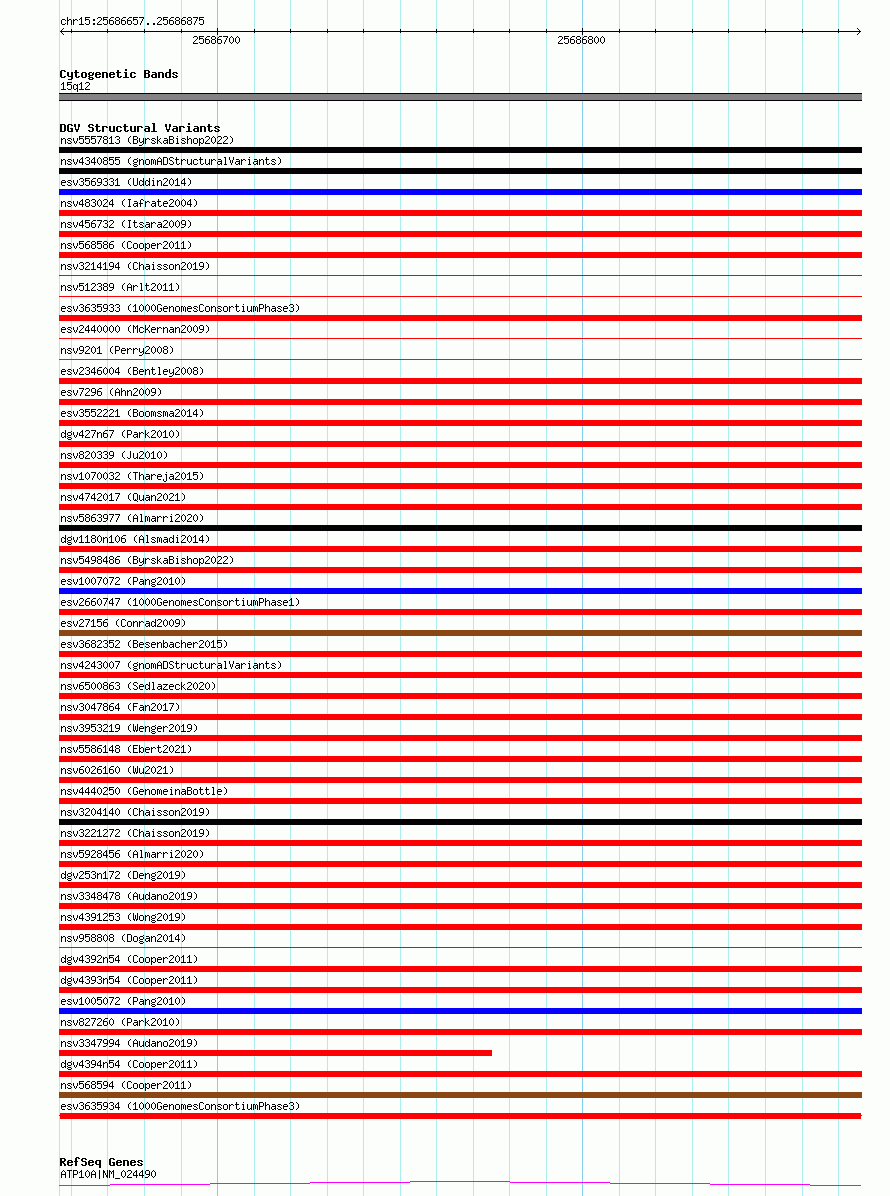 chr15:25686657..25686875

25686700

25686800

Cytogenetic Bands
15q12

DGV Structural Variants
nsv5557813 (ByrskaBishop2022)
nsv4340855 (gnomADStructuralVariants)
esv3569331 (Uddin2014)
nsv483024 (Iafrate2004)
nsv456732 (Itsara2009)
nsv568586 (Cooper2011)
nsv3214194 (Chaisson2019)
nsv512389 (Arlt2011)
esv3635933 (1000GenomesConsortiumPhase3)
esv2440000 (McKernan2009)
nsv9201 (Perry2008)
esv2346004 (Bentley2008)
esv7296 (Ahn2009)
esv3552221 (Boomsma2014)
dgv427n67 (Park2010)
nsv820339 (Ju2010)
nsv1070032 (Thareja2015)
nsv4742017 (Quan2021)
nsv5863977 (Almarri2020)
dgv1180n106 (Alsmadi2014)
nsv5498486 (ByrskaBishop2022)
esv1007072 (Pang2010)
esv2660747 (1000GenomesConsortiumPhase1)
esv27156 (Conrad2009)
esv3682352 (Besenbacher2015)
nsv4243007 (gnomADStructuralVariants)
nsv6500863 (Sedlazeck2020)
nsv3047864 (Fan2017)
nsv3953219 (Wenger2019)
nsv5586148 (Ebert2021)
nsv6026160 (Wu2021)
nsv4440250 (GenomeinaBottle)
nsv3204140 (Chaisson2019)
nsv3221272 (Chaisson2019)
nsv5928456 (Almarri2020)
dgv253n172 (Deng2019)
nsv3348478 (Audano2019)
nsv4391253 (Wong2019)
nsv958808 (Dogan2014)
dgv4392n54 (Cooper2011)
dgv4393n54 (Cooper2011)
esv1005072 (Pang2010)
nsv827260 (Park2010)
nsv3347994 (Audano2019)
dgv4394n54 (Cooper2011)
nsv568594 (Cooper2011)
esv3635934 (1000GenomesConsortiumPhase3)

RefSeq Genes
ATP10A|NM_024490